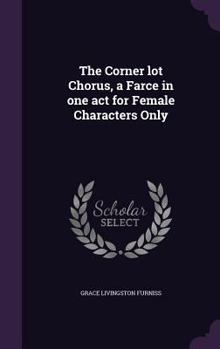 The Corner lot Chorus, a Farce in one act for Female Characters Only

Scholar SELECT

GRACE LIVINGSTON FURNISS